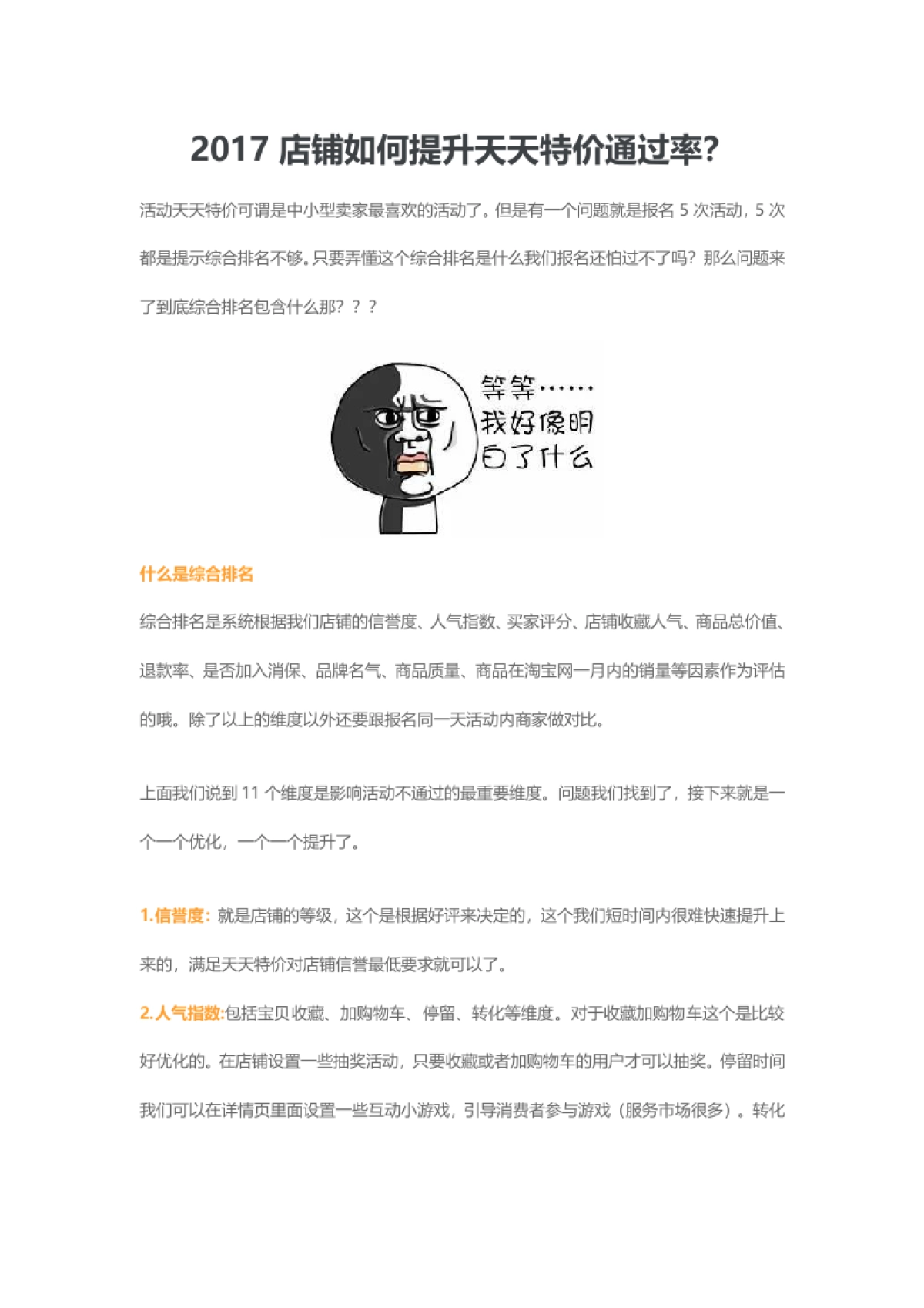 2017 店铺如何提升天天特价通过率?

活动天天特价可谓是中小型卖家最喜欢的活动了。但是有一个问题就是报名 5 次活动，5 次都是提示综合排名不够。只要弄懂这个综合排名是什么我们报名还怕过不了吗？那么问题来了到底综合排名包含什么那？？？

等等……
我好像明白了什么

什么是综合排名

综合排名是系统根据我们店铺的信誉度、人气指数、买家评分、店铺收藏人气、商品总价值、退款率、是否加入消保、品牌名气、商品质量、商品在淘宝网一月内的销量等因素作为评估的哦。除了以上的维度以外还要跟报名同一天活动内商家做对比。

上面我们说到 11 个维度是影响活动不通过的最重要维度。问题我们找到了，接下来就是一个一个优化，一个一个提升了。

1.信誉度：就是店铺的等级，这个是根据好评来决定的，这个我们短时间内很难快速提升上来的，满足天天特价对店铺信誉最低要求就可以了。

2.人气指数:包括宝贝收藏、加购物车、停留、转化等维度。对于收藏加购物车这个是比较好优化的。在店铺设置一些抽奖活动，只要收藏或者加购物车的用户才可以抽奖。停留时间我们可以在详情页里面设置一些互动小游戏，引导消费者参与游戏（服务市场很多）。转化